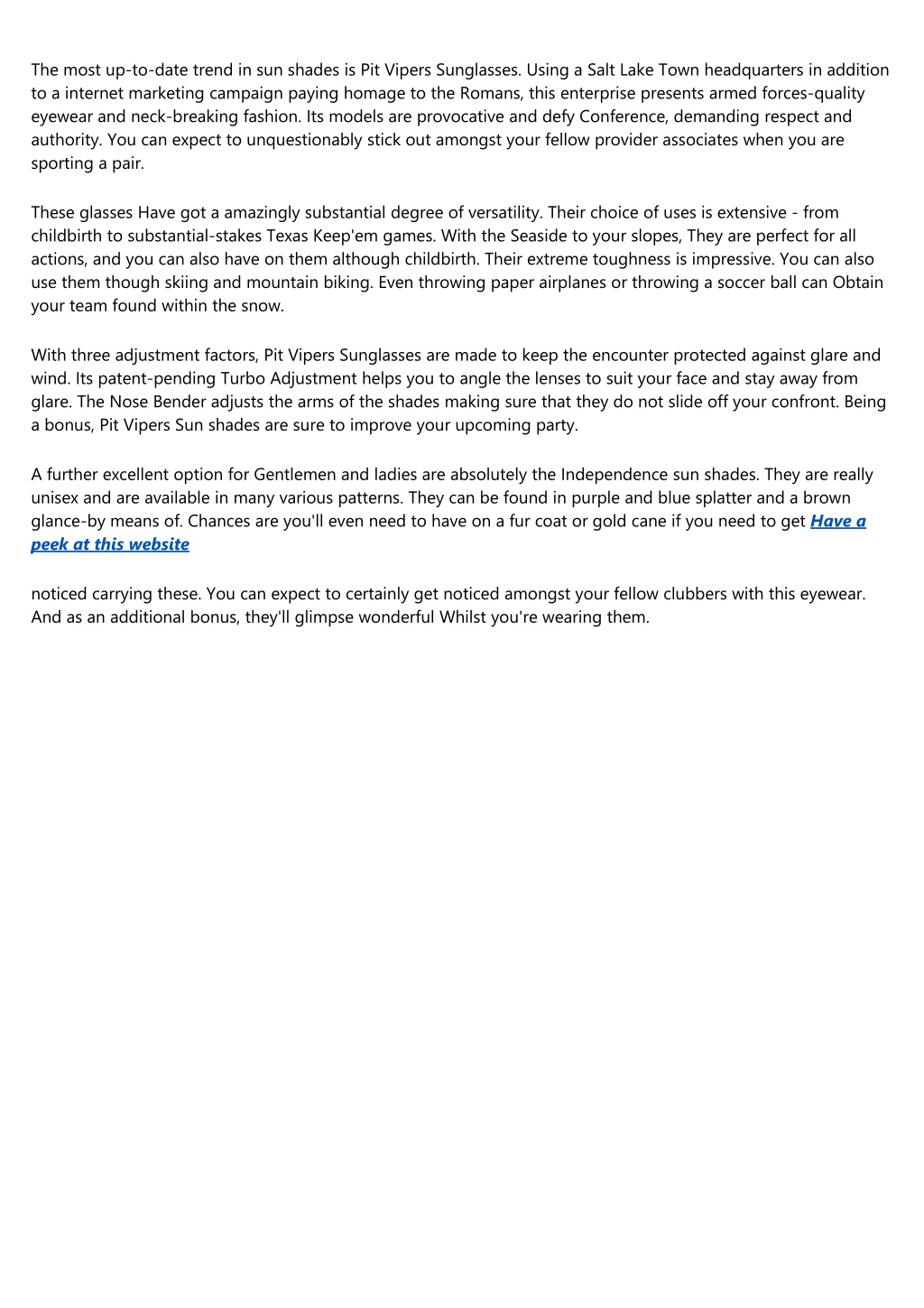 The most up-to-date trend in sun shades is Pit Vipers Sunglasses. Using a Salt Lake Town headquarters in addition to a internet marketing campaign paying homage to the Romans, this enterprise presents armed forces-quality eyewear and neck-breaking fashion. Its models are provocative and defy Conference, demanding respect and authority. You can expect to unquestionably stick out amongst your fellow provider associates when you are sporting a pair.

These glasses Have got a amazingly substantial degree of versatility. Their choice of uses is extensive - from childbirth to substantial-stakes Texas Keep'em games. With the Seaside to your slopes, They are perfect for all actions, and you can also have on them although childbirth. Their extreme toughness is impressive. You can also use them though skiing and mountain biking. Even throwing paper airplanes or throwing a soccer ball can Obtain your team found within the snow.

With three adjustment factors, Pit Vipers Sunglasses are made to keep the encounter protected against glare and wind. Its patent-pending Turbo Adjustment helps you to angle the lenses to suit your face and stay away from glare. The Nose Bender adjusts the arms of the shades making sure that they do not slide off your confront. Being a bonus, Pit Vipers Sun shades are sure to improve your upcoming party.

A further excellent option for Gentlemen and ladies are absolutely the Independence sun shades. They are really unisex and are available in many various patterns. They can be found in purple and blue splatter and a brown glance-by means of. Chances are you'll even need to have on a fur coat or gold cane if you need to get Have a peek at this website

noticed carrying these. You can expect to certainly get noticed amongst your fellow clubbers with this eyewear. And as an additional bonus, they'll glimpse wonderful Whilst you're wearing them.